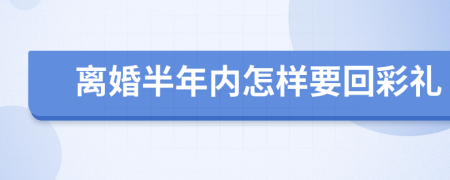 离婚半年内怎样要回彩礼